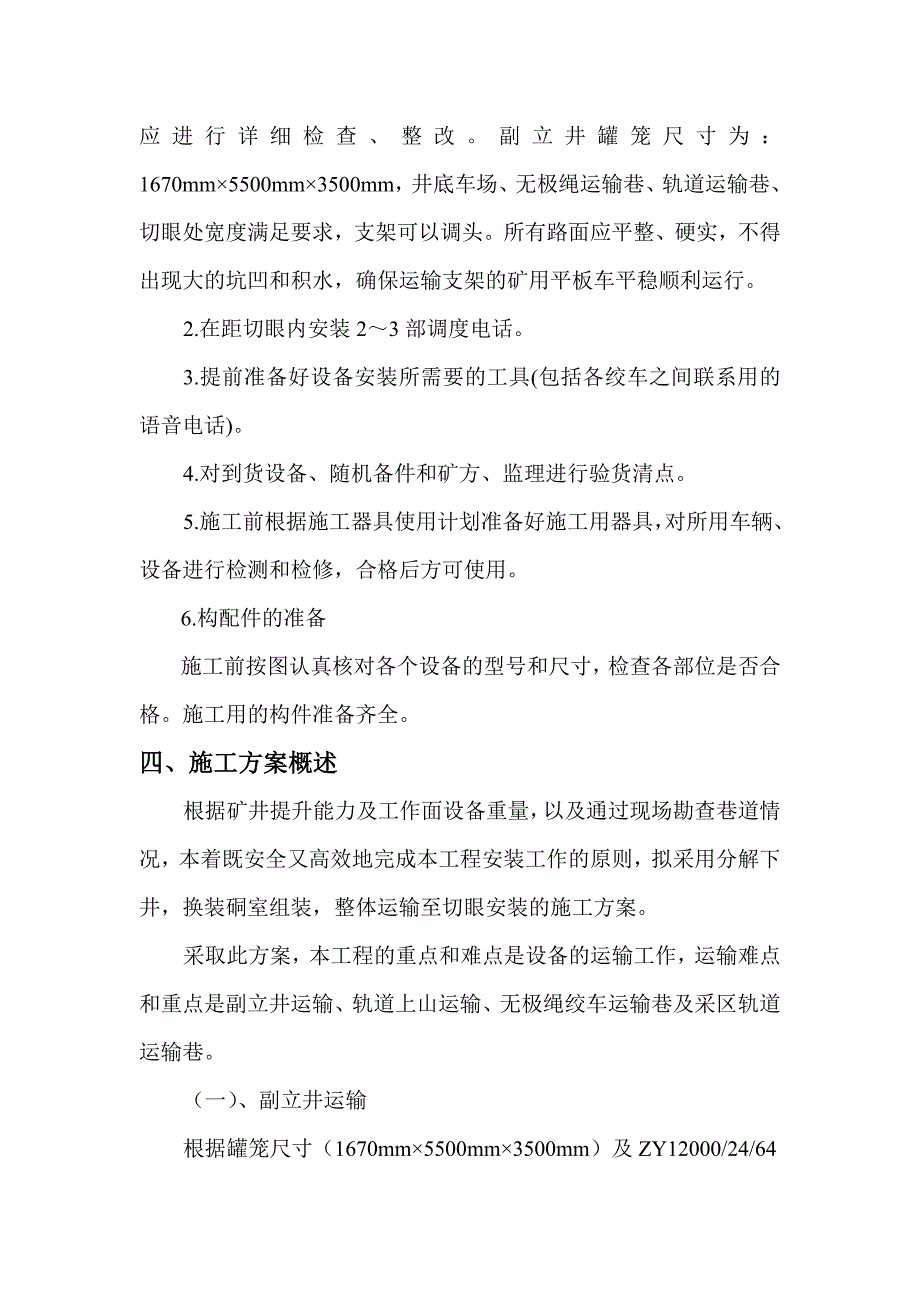 应进行详细检查、整改。副立井罐笼尺寸为：1670mm×5500mm×3500mm，井底车场、无极绳运输巷、轨道运输巷、切眼处宽度满足要求，支架可以调头。所有路面应平整、硬实，不得出现大的坑凹和积水，确保运输支架的矿用平板车平稳顺利运行。

2.在距切眼内安装 2～3 部调度电话。

3.提前准备好设备安装所需要的工具(包括各绞车之间联系用的语音电话)。

4.对到货设备、随机备件和矿方、监理进行验货清点。

5.施工前根据施工器具使用计划准备好施工用器具,对所用车辆、设备进行检测和检修，合格后方可使用。

6.构配件的准备

施工前按图认真核对各个设备的型号和尺寸，检查各部位是否合格。施工用的构件准备齐全。

四、施工方案概述

根据矿井提升能力及工作面设备重量，以及通过现场勘查巷道情况，本着既安全又高效地完成本工程安装工作的原则，拟采用分解下井，换装硐室组装，整体运输至切眼安装的施工方案。

采取此方案，本工程的重点和难点是设备的运输工作，运输难点和重点是副立井运输、轨道上山运输、无极绳绞车运输巷及采区轨道运输巷。

（一）、副立井运输

根据罐笼尺寸（1670mm×5500mm×3500mm）及 ZY12000/24/64